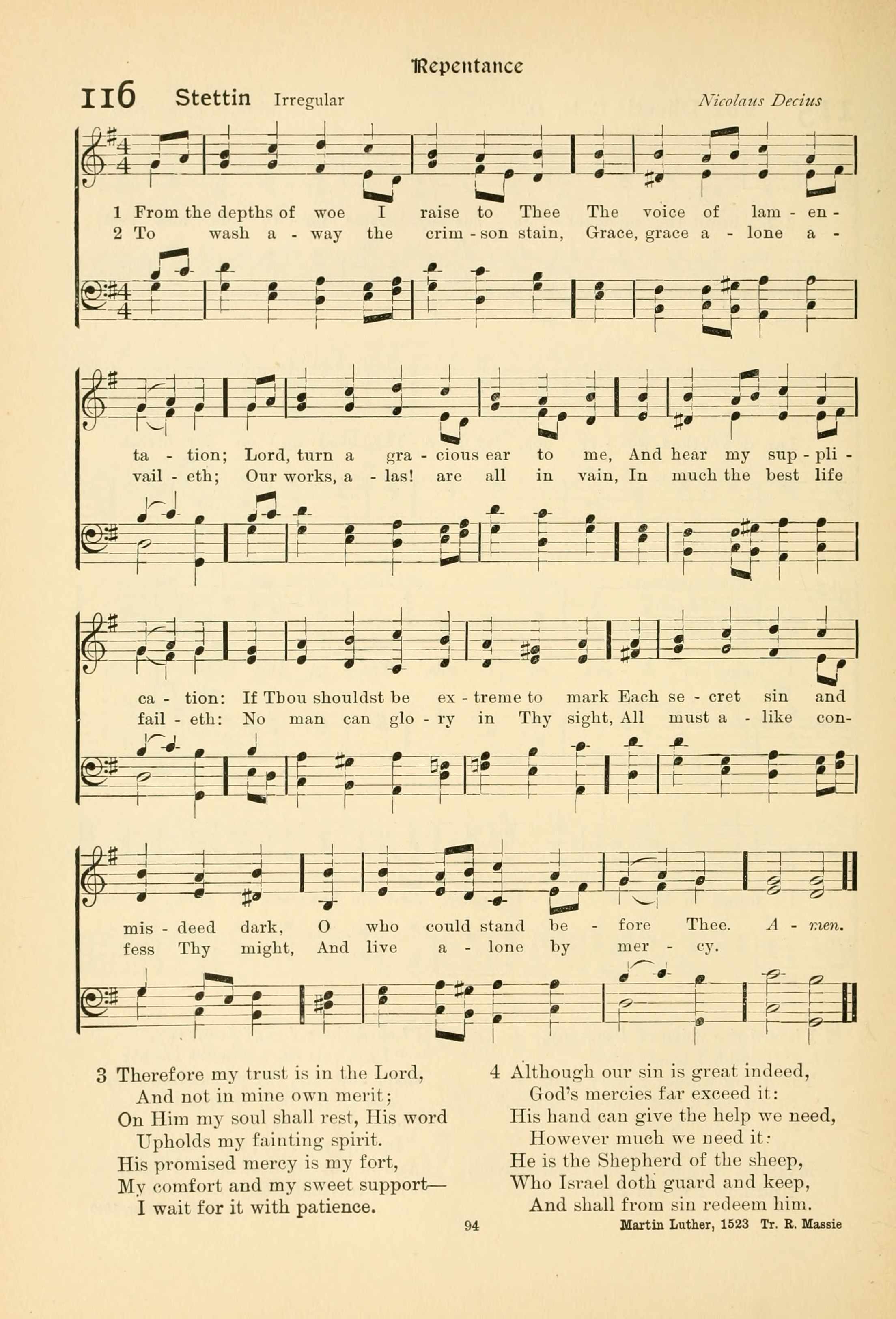 Repentance

116 Stettin Irregular Nicolaus Decius

1 From the depths of woe I raise to Thee The voice of lam - en - ta - tion; Lord, turn a gra - cious ear to me, And hear my sup - pli - ca - tion: If Thou shouldst be ex - treme to mark Each se - cret sin and mis - deed dark, O who could stand be - fore Thee. A - men.

2 To wash a - way the crim - son stain, Grace, grace a - lone a - vail - eth; Our works, a - las! are all in vain, In much the best life fail - eth: No man can glo - ry in Thy sight, All must a - like con- fess Thy might, And live a - lone by mer - cy.

3 Therefore my trust is in the Lord,
And not in mine own merit;
On Him my soul shall rest, His word
Upholds my fainting spirit.
His promised mercy is my fort,
My comfort and my sweet support—
I wait for it with patience.

4 Although our sin is great indeed,
God's mercies far exceed it:
His hand can give the help we need,
However much we need it:
He is the Shepherd of the sheep,
Who Israel doth guard and keep,
And shall from sin redeem him.

94

Martin Luther, 1523 Tr. R. Massie